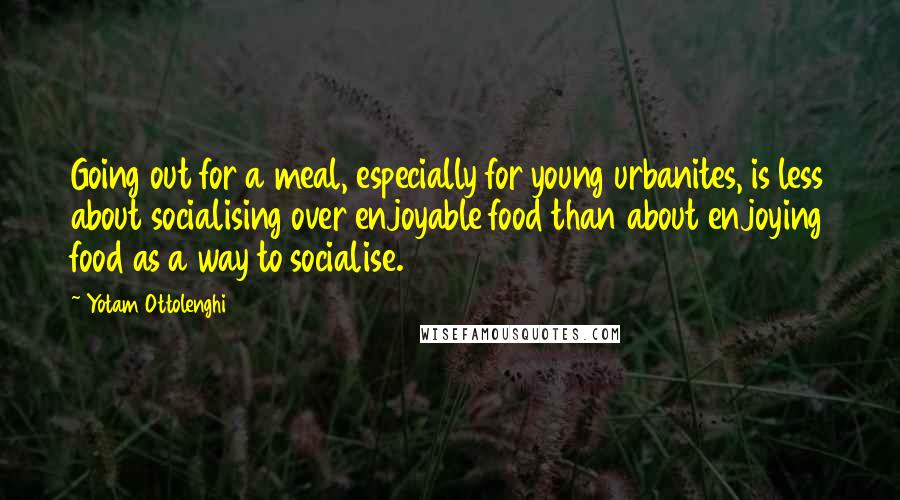 Going out for a meal, especially for young urbanites, is less about socialising over enjoyable food than about enjoying food as a way to socialise.

~ Yotam Ottolenghi

WISEFAMOUSQUOTES.COM